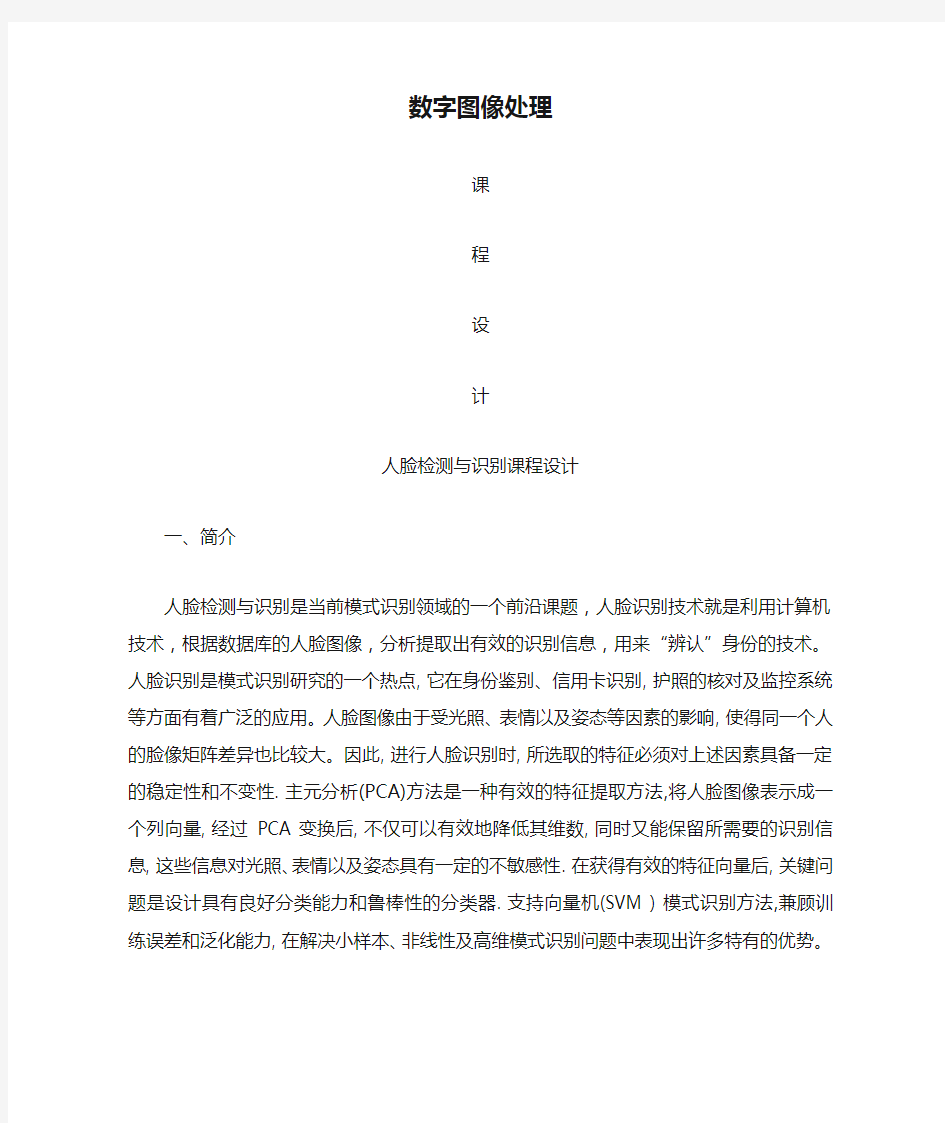 数字图像处理

课

程

设

计

人脸检测与识别课程设计

一、简介

人脸检测与识别是当前模式识别领域的一个前沿课题，人脸识别技术就是利用计算机技术，根据数据库的人脸图像，分析提取出有效的识别信息，用来“辨认”身份的技术。人脸识别是模式识别研究的一个热点, 它在身份鉴别、信用卡识别, 护照的核对及监控系统等方面有着广泛的应用。人脸图像由于受光照、表情以及姿态等因素的影响, 使得同一个人的脸像矩阵差异也比较大。因此, 进行人脸识别时, 所选取的特征必须对上述因素具备一定的稳定性和不变性. 主元分析(PCA)方法是一种有效的特征提取方法,将人脸图像表示成一个列向量, 经过 PCA 变换后, 不仅可以有效地降低其维数, 同时又能保留所需要的识别信息, 这些信息对光照、表情以及姿态具有一定的不敏感性. 在获得有效的特征向量后, 关键问题是设计具有良好分类能力和鲁棒性的分类器. 支持向量机(SVM ) 模式识别方法,兼顾训练误差和泛化能力, 在解决小样本、非线性及高维模式识别问题中表现出许多特有的优势。